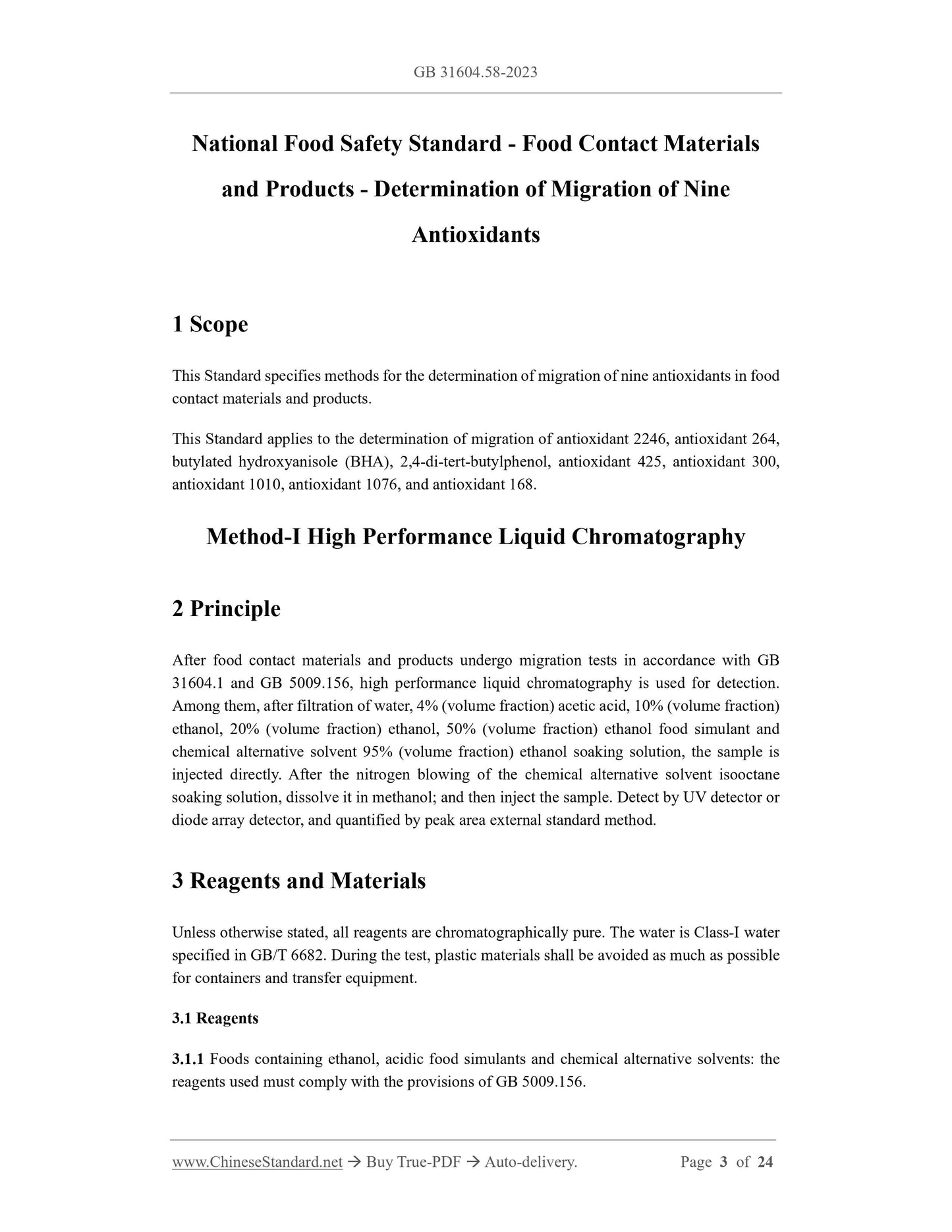 GB 31604.58-2023

National Food Safety Standard - Food Contact Materials and Products - Determination of Migration of Nine Antioxidants

1 Scope

This Standard specifies methods for the determination of migration of nine antioxidants in food contact materials and products.

This Standard applies to the determination of migration of antioxidant 2246, antioxidant 264, butylated hydroxyanisole (BHA), 2,4-di-tert-butylphenol, antioxidant 425, antioxidant 300, antioxidant 1010, antioxidant 1076, and antioxidant 168.

Method-I High Performance Liquid Chromatography

2 Principle

After food contact materials and products undergo migration tests in accordance with GB 31604.1 and GB 5009.156, high performance liquid chromatography is used for detection. Among them, after filtration of water, 4% (volume fraction) acetic acid, 10% (volume fraction) ethanol, 20% (volume fraction) ethanol, 50% (volume fraction) ethanol food simulant and chemical alternative solvent 95% (volume fraction) ethanol soaking solution, the sample is injected directly. After the nitrogen blowing of the chemical alternative solvent isooctane soaking solution, dissolve it in methanol; and then inject the sample. Detect by UV detector or diode array detector, and quantified by peak area external standard method.

3 Reagents and Materials

Unless otherwise stated, all reagents are chromatographically pure. The water is Class-I water specified in GB/T 6682. During the test, plastic materials shall be avoided as much as possible for containers and transfer equipment.

3.1 Reagents

3.1.1 Foods containing ethanol, acidic food simulants and chemical alternative solvents: the reagents used must comply with the provisions of GB 5009.156.

www.ChineseStandard.net → Buy True-PDF → Auto-delivery. Page 3 of 24